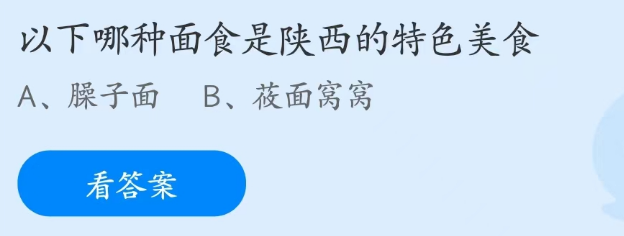 以下哪种面食是陕西的特色美食

A、臊子面　B、莜面窝窝

看答案